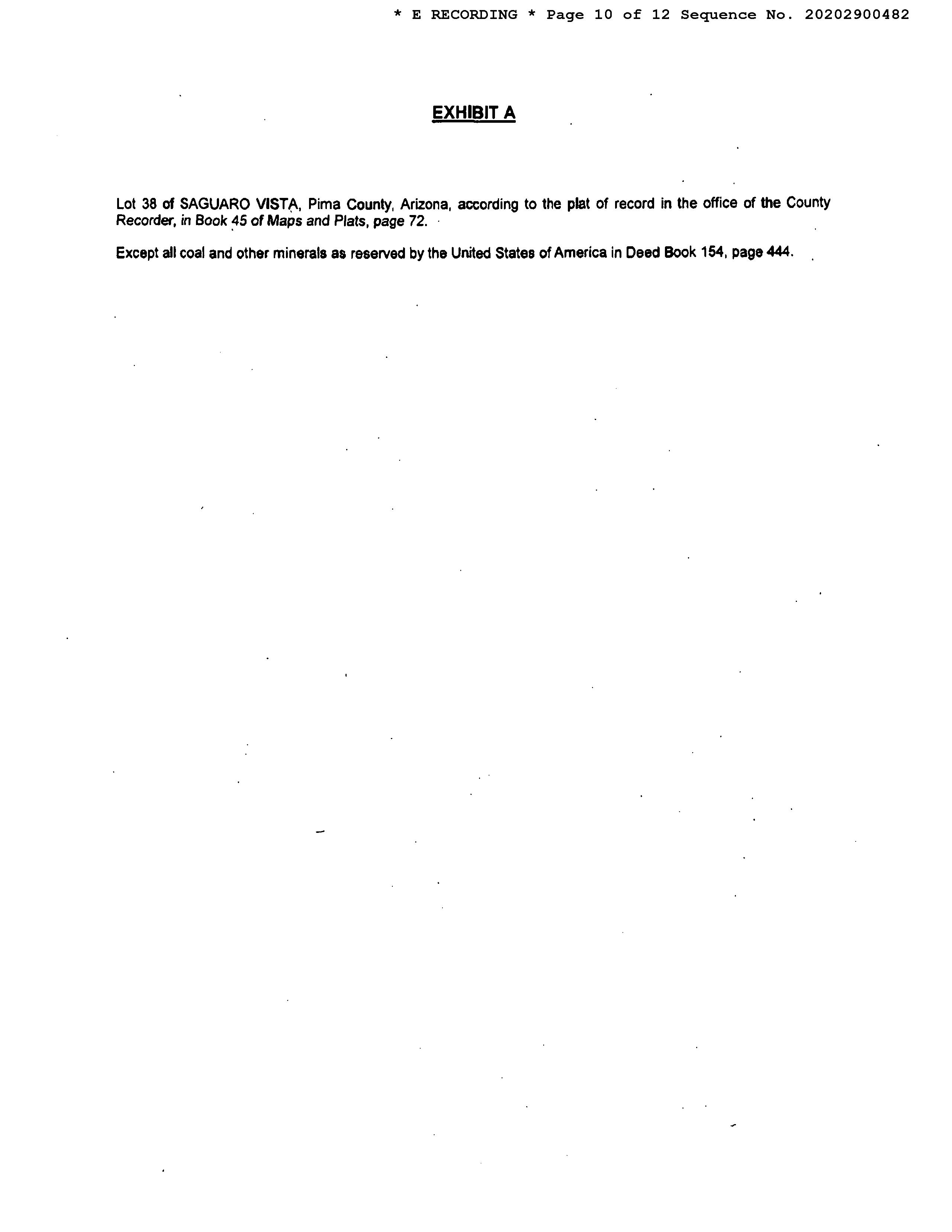 * E RECORDING * Page 10 of 12 Sequence No. 20202900482

EXHIBIT A

Lot 38 of SAGUARO VISTA, Pima County, Arizona, according to the plat of record in the office of the County Recorder, in Book 45 of Maps and Plats, page 72.

Except all coal and other minerals as reserved by the United States of America in Deed Book 154, page 444.